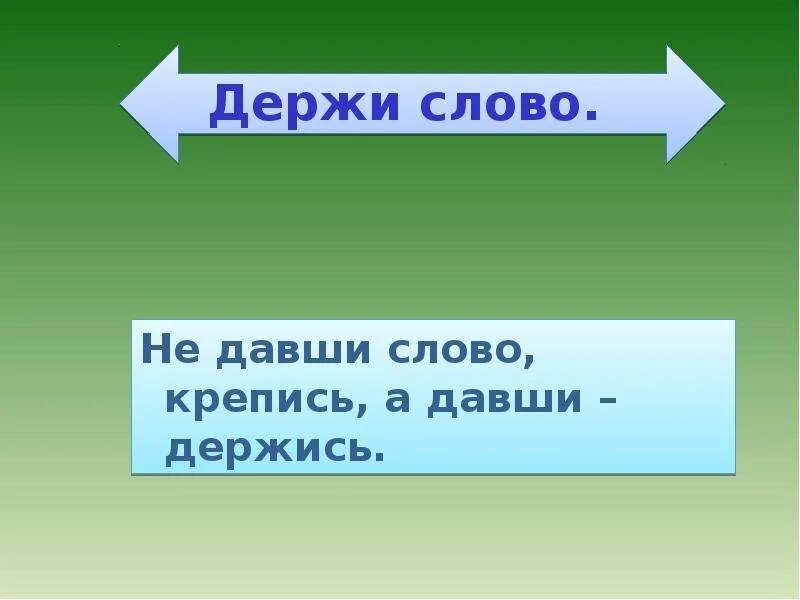 Держи слово.

Не давши слово, крепись, а давши – держись.